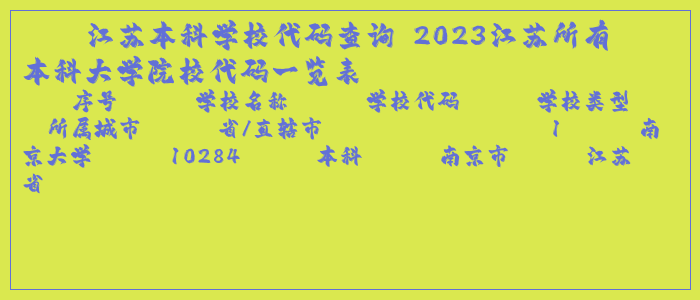 江苏本科学校代码查询 2023江苏所有本科大学院校代码一览表

序号 学校名称 学校代码 学校类型 所属城市 省/直辖市 1 南京大学 10284 本科 南京市 江苏省